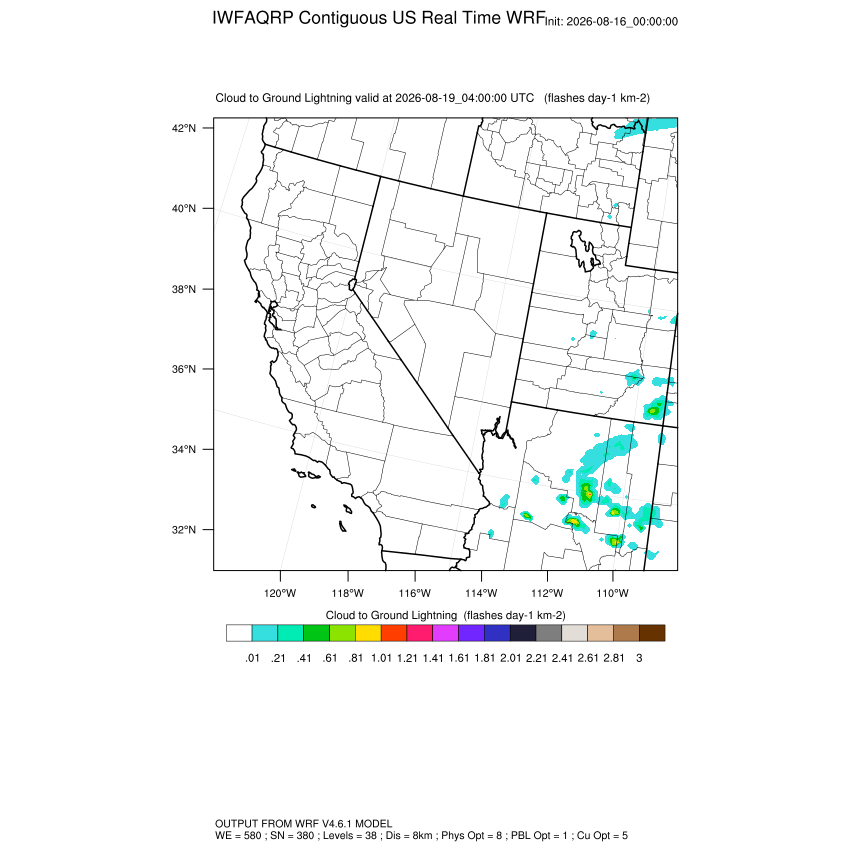 IWFAQRP Contiguous US Real Time WRF Init: 2026-08-16_00:00:00

Cloud to Ground Lightning valid at 2026-08-19_04:00:00 UTC (flashes day-1 km-2)

42°N
40°N
38°N
36°N
34°N
32°N

120°W 118°W 116°W 114°W 112°W 110°W

Cloud to Ground Lightning (flashes day-1 km-2)

.01 .21 .41 .61 .81 1.01 1.21 1.41 1.61 1.81 2.01 2.21 2.41 2.61 2.81 3

OUTPUT FROM WRF V4.6.1 MODEL
WE = 580 ; SN = 380 ; Levels = 38 ; Dis = 8km ; Phys Opt = 8 ; PBL Opt = 1 ; Cu Opt = 5